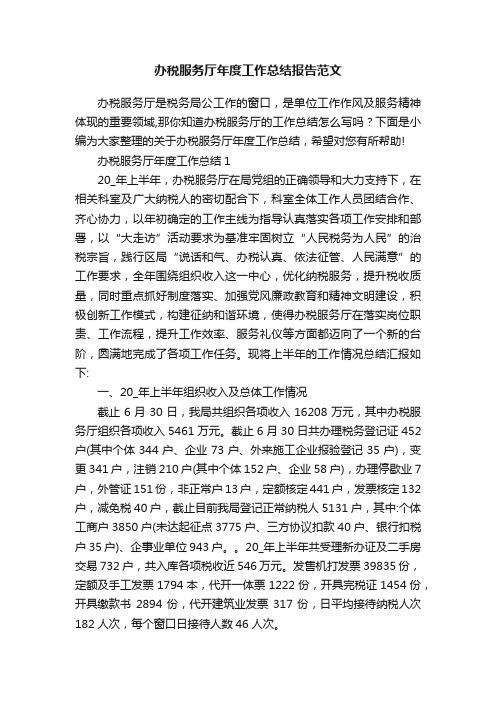 办税服务厅年度工作总结报告范文

办税服务厅是税务局公工作的窗口，是单位工作作风及服务精神体现的重要领域,那你知道办税服务厅的工作总结怎么写吗？下面是小编为大家整理的关于办税服务厅年度工作总结，希望对您有所帮助!

办税服务厅年度工作总结 1

20_年上半年，办税服务厅在局党组的正确领导和大力支持下，在相关科室及广大纳税人的密切配合下，科室全体工作人员团结合作、齐心协力，以年初确定的工作主线为指导认真落实各项工作安排和部署，以“大走访”活动要求为基准牢固树立“人民税务为人民”的治税宗旨，践行区局“说话和气、办税认真、依法征管、人民满意”的工作要求，全年围绕组织收入这一中心，优化纳税服务，提升税收质量，同时重点抓好制度落实、加强党风廉政教育和精神文明建设，积极创新工作模式，构建征纳和谐环境，使得办税服务厅在落实岗位职责、工作流程，提升工作效率、服务礼仪等方面都迈向了一个新的台阶，圆满地完成了各项工作任务。现将上半年的工作情况总结汇报如下:

一、20_年上半年组织收入及总体工作情况

截止 6 月 30 日，我局共组织各项收入 16208 万元，其中办税服务厅组织各项收入 5461 万元。截止 6 月 30 日共办理税务登记证 452 户(其中个体 344 户、企业 73 户、外来施工企业报验登记 35 户)，变更 341 户，注销 210 户(其中个体 152 户、企业 58 户)，办理停歇业 7 户，外管证 151 份，非正常户 13 户，定额核定 441 户，发票核定 132 户，减免税 40 户，截止目前我局登记正常纳税人 5131 户，其中:个体工商户 3850 户(未达起征点 3775 户、三方协议扣款 40 户、银行扣税户 35 户)、企事业单位 943 户。。20_年上半年共受理新办证及二手房交易 732 户，共入库各项税收近 546 万元。发售机打发票 39835 份，定额及手工发票 1794 本，代开一体票 1222 份，开具完税证 1454 份，开具缴款书 2894 份，代开建筑业发票 317 份，日平均接待纳税人次 182 人次，每个窗口日接待人数 46 人次。